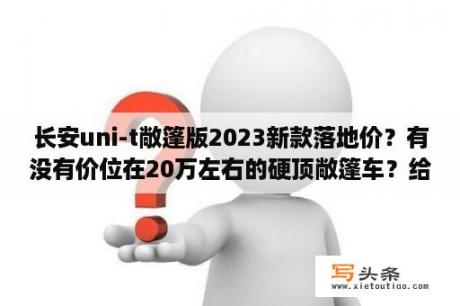 长安uni-t敞篷版2023新款落地价？有没有价位在20万左右的硬顶敞篷车？给

写头条
www.xietoutiao.com